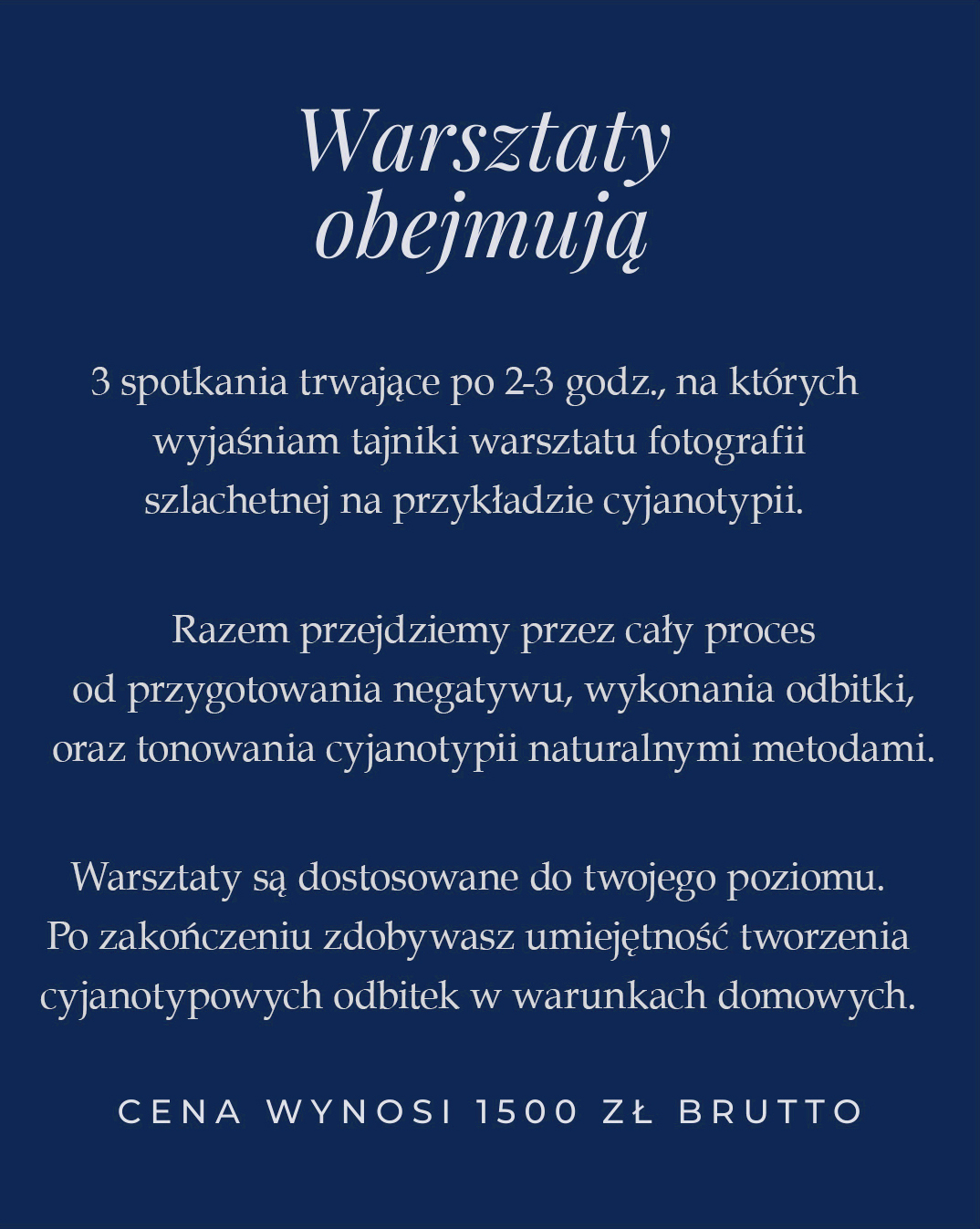 Warsztaty obejmują

3 spotkania trwające po 2-3 godz., na których wyjaśniam tajniki warsztatu fotografii szlachetnej na przykładzie cyjanotypii.

Razem przejdziemy przez cały proces od przygotowania negatywu, wykonania odbitki, oraz tonowania cyjanotypii naturalnymi metodami.

Warsztaty są dostosowane do twojego poziomu. Po zakończeniu zdobywasz umiejętność tworzenia cyjanotypowych odbitek w warunkach domowych.

CENA WYNOSI 1500 ZŁ BRUTTO